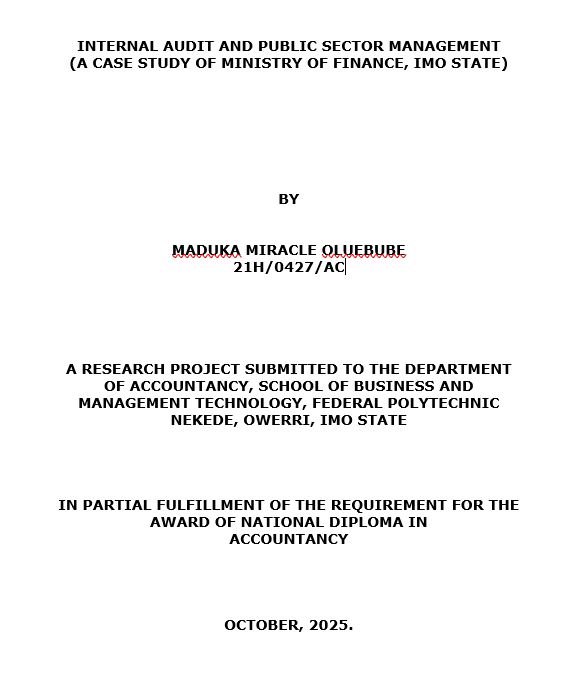 INTERNAL AUDIT AND PUBLIC SECTOR MANAGEMENT
(A CASE STUDY OF MINISTRY OF FINANCE, IMO STATE)

BY

MADUKA MIRACLE OLUEBUBE
21H/0427/AC

A RESEARCH PROJECT SUBMITTED TO THE DEPARTMENT OF ACCOUNTANCY, SCHOOL OF BUSINESS AND MANAGEMENT TECHNOLOGY, FEDERAL POLYTECHNIC NEKEDE, OWERRI, IMO STATE

IN PARTIAL FULFILLMENT OF THE REQUIREMENT FOR THE AWARD OF NATIONAL DIPLOMA IN ACCOUNTANCY

OCTOBER, 2025.